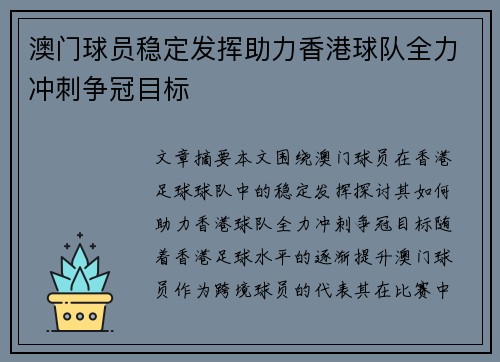 澳门球员稳定发挥助力香港球队全力冲刺争冠目标

文章摘要本文围绕澳门球员在香港足球球队中的稳定发挥探讨其如何助力香港球队全力冲刺争冠目标随着香港足球水平的逐渐提升澳门球员作为跨境球员的代表其在比赛中